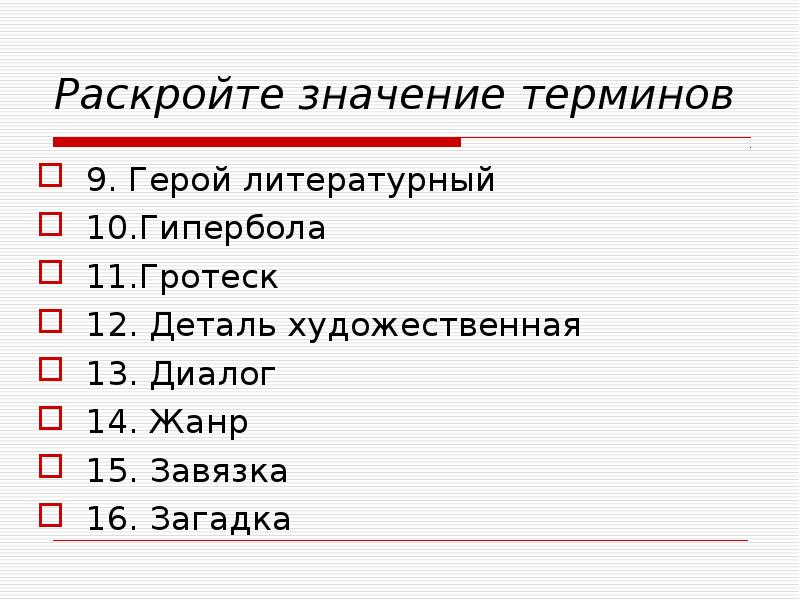 Раскройте значение терминов

9. Герой литературный
10.Гипербола
11.Гротеск
12. Деталь художественная
13. Диалог
14. Жанр
15. Завязка
16. Загадка